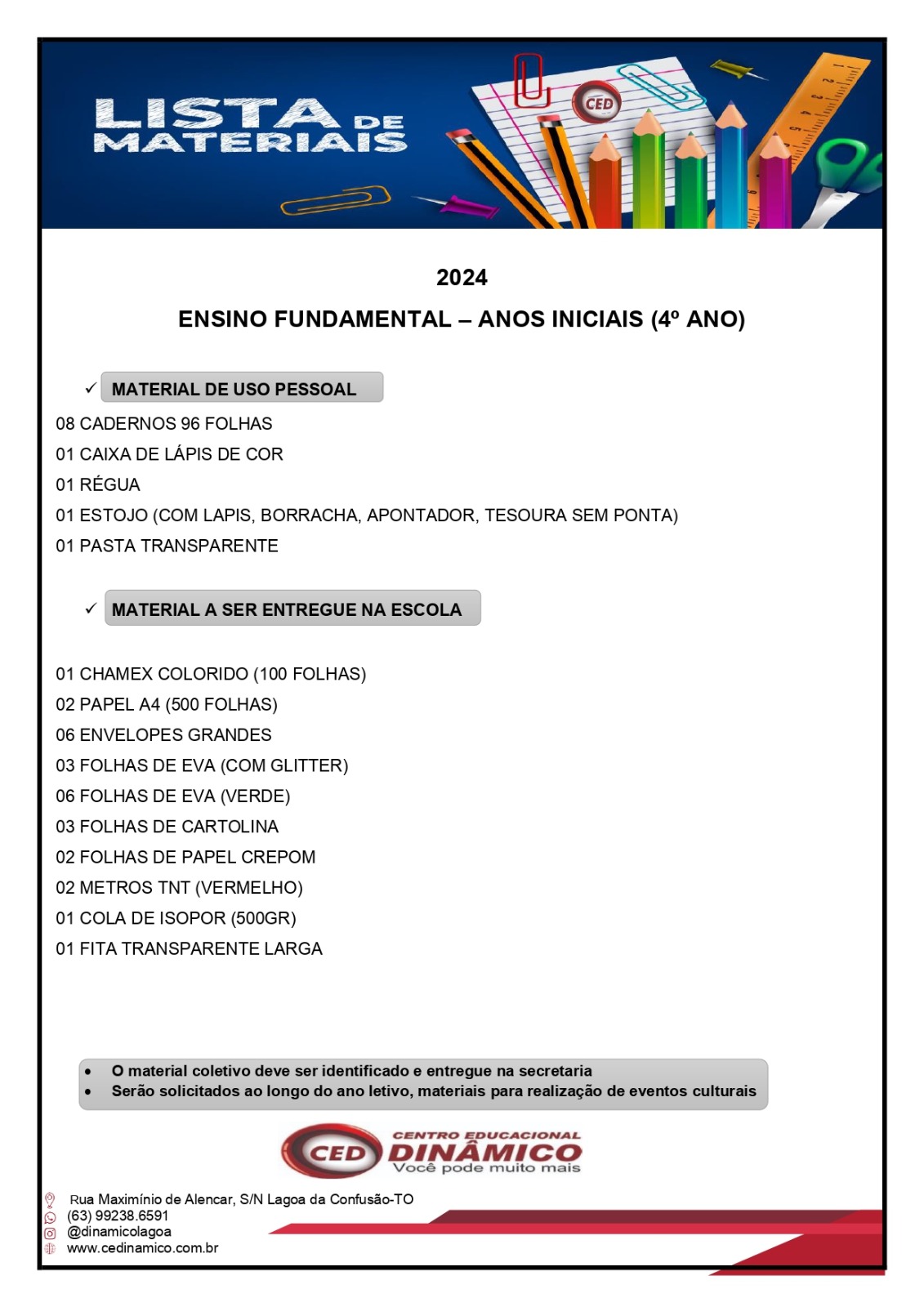 LISTA DE MATERIAIS

CED

2024

ENSINO FUNDAMENTAL – ANOS INICIAIS (4º ANO)

✓ MATERIAL DE USO PESSOAL

08 CADERNOS 96 FOLHAS
01 CAIXA DE LÁPIS DE COR
01 RÉGUA
01 ESTOJO (COM LAPIS, BORRACHA, APONTADOR, TESOURA SEM PONTA)
01 PASTA TRANSPARENTE

✓ MATERIAL A SER ENTREGUE NA ESCOLA

01 CHAMEX COLORIDO (100 FOLHAS)
02 PAPEL A4 (500 FOLHAS)
06 ENVELOPES GRANDES
03 FOLHAS DE EVA (COM GLITTER)
06 FOLHAS DE EVA (VERDE)
03 FOLHAS DE CARTOLINA
02 FOLHAS DE PAPEL CREPOM
02 METROS TNT (VERMELHO)
01 COLA DE ISOPOR (500GR)
01 FITA TRANSPARENTE LARGA

• O material coletivo deve ser identificado e entregue na secretaria
• Serão solicitados ao longo do ano letivo, materiais para realização de eventos culturais

CED CENTRO EDUCACIONAL DINÂMICO
Você pode muito mais

Rua Maximínio de Alencar, S/N Lagoa da Confusão-TO
(63) 99238.6591
@dinamicolagoa
www.cedinamico.com.br